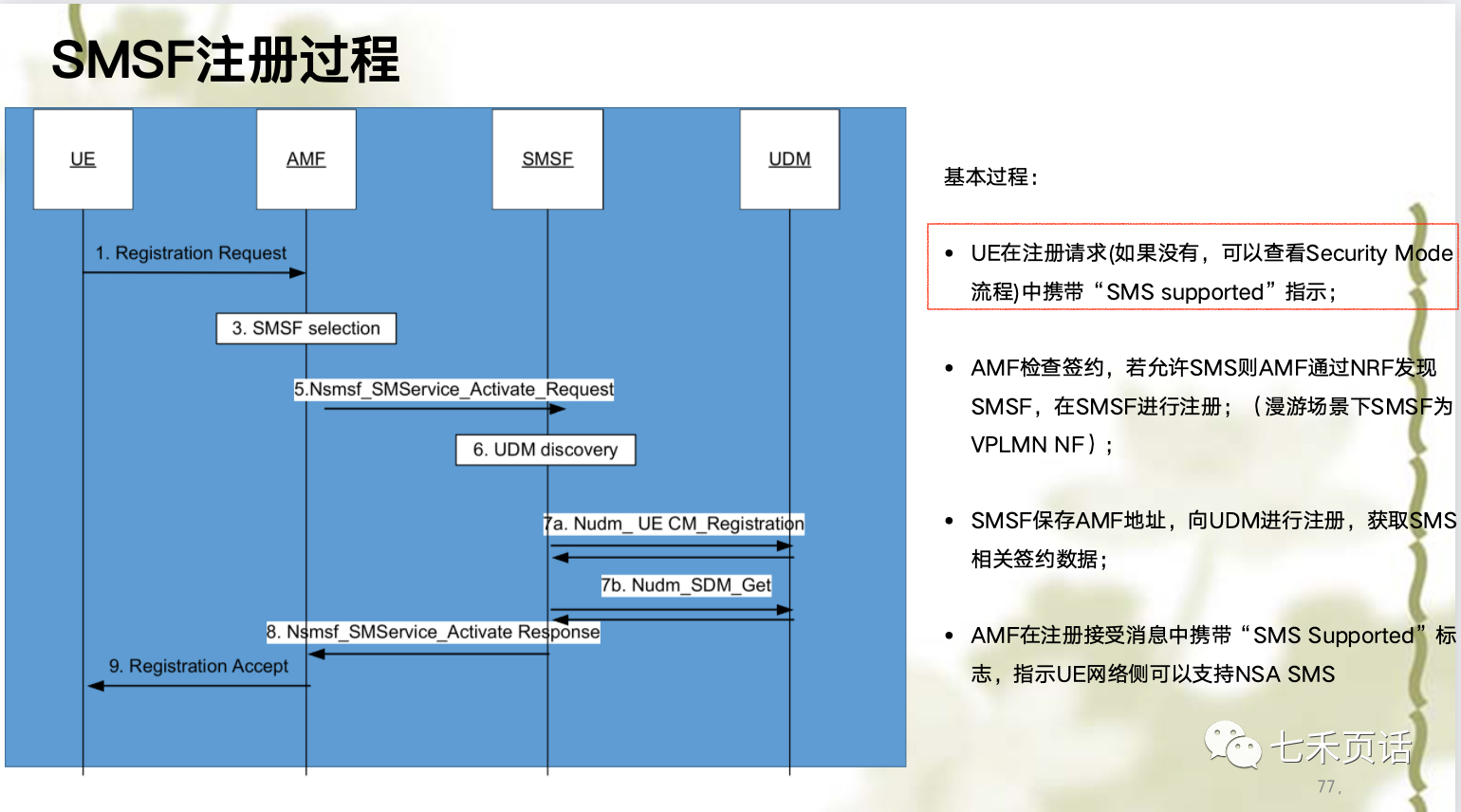 SMSF注册过程

UE

AMF

SMSF

UDM

1. Registration Request

3. SMSF selection

5.Nsmsf_SMService_Activate_Request

6. UDM discovery

7a. Nudm_ UE CM_Registration

7b. Nudm_SDM_Get

8. Nsmsf_SMService_Activate Response

9. Registration Accept

基本过程:

• UE在注册请求(如果没有，可以查看Security Mode流程)中携带“SMS supported”指示;

• AMF检查签约，若允许SMS则AMF通过NRF发现SMSF，在SMSF进行注册；（漫游场景下SMSF为VPLMN NF）;

• SMSF保存AMF地址，向UDM进行注册，获取SMS相关签约数据;

• AMF在注册接受消息中携带“SMS Supported”标志，指示UE网络侧可以支持NSA SMS

七禾页话

77.